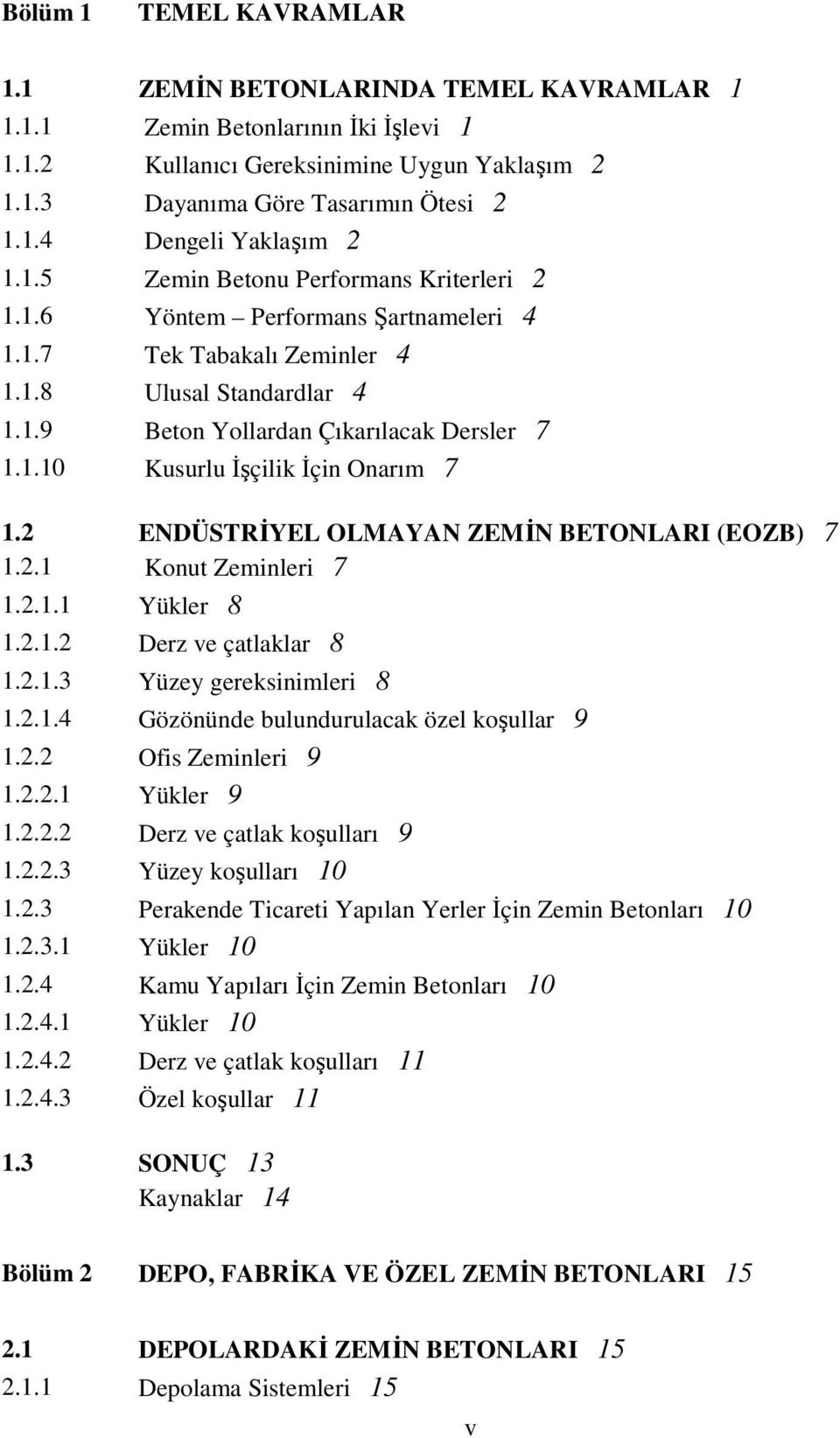 Bölüm 1 TEMEL KAVRAMLAR

1.1 ZEMİN BETONLARINDA TEMEL KAVRAMLAR 1
1.1.1 Zemin Betonlarının İki İşlevi 1
1.1.2 Kullanıcı Gereksinimine Uygun Yaklaşım 2
1.1.3 Dayanıma Göre Tasarımın Ötesi 2
1.1.4 Dengeli Yaklaşım 2
1.1.5 Zemin Betonu Performans Kriterleri 2
1.1.6 Yöntem – Performans Şartnameleri 4
1.1.7 Tek Tabakalı Zeminler 4
1.1.8 Ulusal Standardlar 4
1.1.9 Beton Yollardan Çıkarılacak Dersler 7
1.1.10 Kusurlu İşçilik İçin Onarım 7

1.2 ENDÜSTRİYEL OLMAYAN ZEMİN BETONLARI (EOZB) 7
1.2.1 Konut Zeminleri 7
1.2.1.1 Yükler 8
1.2.1.2 Derz ve çatlaklar 8
1.2.1.3 Yüzey gereksinimleri 8
1.2.1.4 Gözönünde bulundurulacak özel koşullar 9
1.2.2 Ofis Zeminleri 9
1.2.2.1 Yükler 9
1.2.2.2 Derz ve çatlak koşulları 9
1.2.2.3 Yüzey koşulları 10
1.2.3 Perakende Ticareti Yapılan Yerler İçin Zemin Betonları 10
1.2.3.1 Yükler 10
1.2.4 Kamu Yapıları İçin Zemin Betonları 10
1.2.4.1 Yükler 10
1.2.4.2 Derz ve çatlak koşulları 11
1.2.4.3 Özel koşullar 11

1.3 SONUÇ 13
Kaynaklar 14

Bölüm 2 DEPO, FABRİKA VE ÖZEL ZEMİN BETONLARI 15

2.1 DEPOLARDAKİ ZEMİN BETONLARI 15
2.1.1 Depolama Sistemleri 15

v